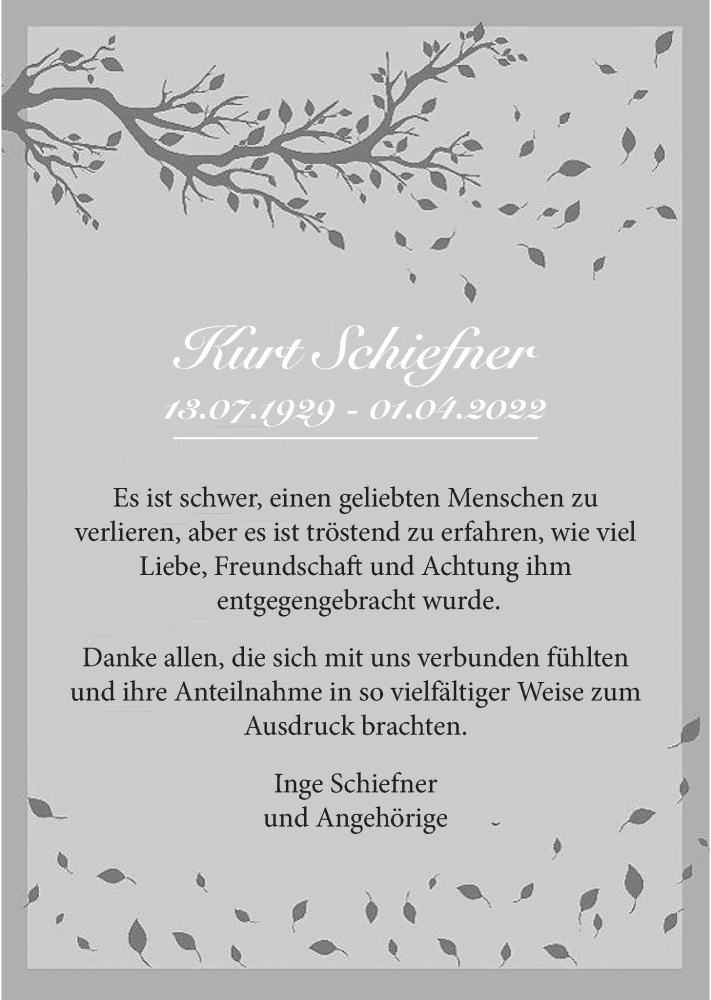 Kurt Schiefner
13.07.1929 - 01.04.2022

Es ist schwer, einen geliebten Menschen zu verlieren, aber es ist tröstend zu erfahren, wie viel Liebe, Freundschaft und Achtung ihm entgegengebracht wurde.

Danke allen, die sich mit uns verbunden fühlten und ihre Anteilnahme in so vielfältiger Weise zum Ausdruck brachten.

Inge Schiefner
und Angehörige